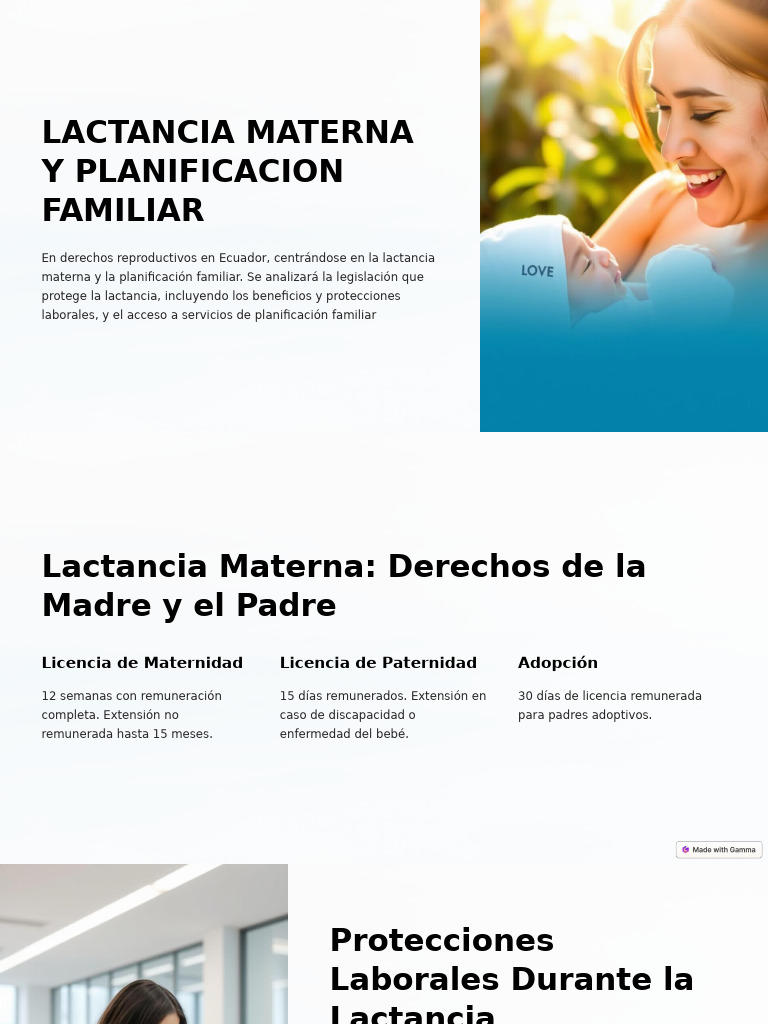 LACTANCIA MATERNA Y PLANIFICACION FAMILIAR

En derechos reproductivos en Ecuador, centrándose en la lactancia materna y la planificación familiar. Se analizará la legislación que protege la lactancia, incluyendo los beneficios y protecciones laborales, y el acceso a servicios de planificación familiar

LOVE

Lactancia Materna: Derechos de la Madre y el Padre

Licencia de Maternidad

12 semanas con remuneración completa. Extensión no remunerada hasta 15 meses.

Licencia de Paternidad

15 días remunerados. Extensión en caso de discapacidad o enfermedad del bebé.

Adopción

30 días de licencia remunerada para padres adoptivos.

Made with Gamma

Protecciones Laborales Durante la Lactancia